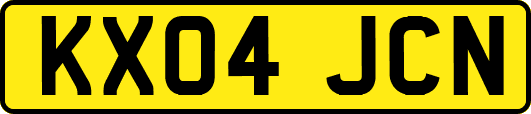 KX04 JCN